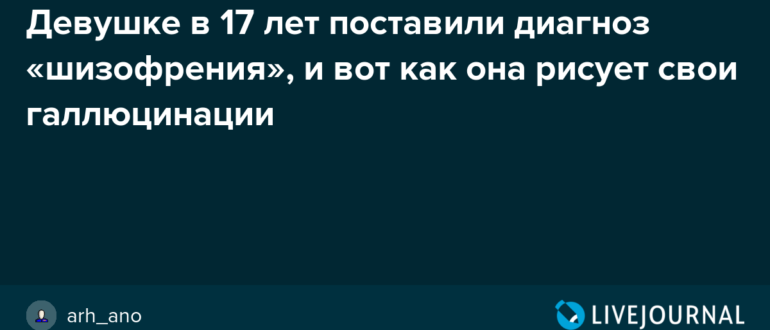 Девушке в 17 лет поставили диагноз «шизофрения», и вот как она рисует свои галлюцинации

arh_ano

LIVEJOURNAL